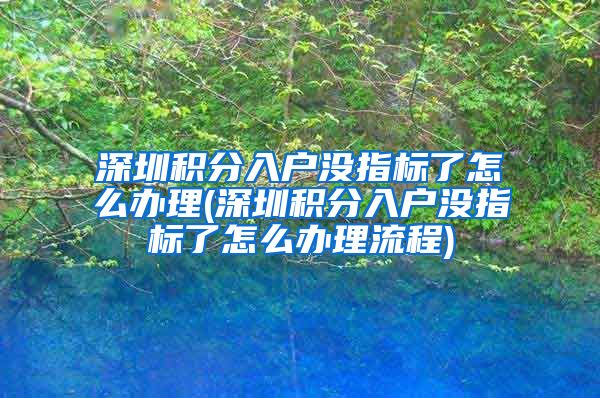 深圳积分入户没指标了怎么办理(深圳积分入户没指标了怎么办理流程)